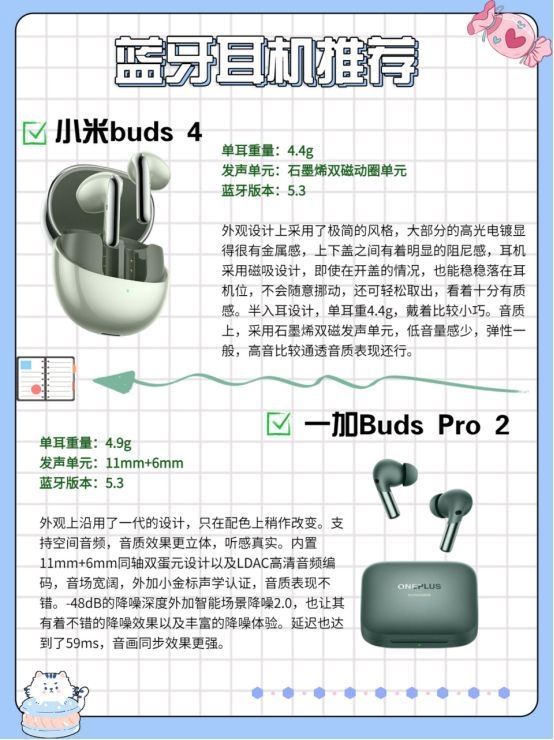 蓝牙耳机推荐

☑ 小米buds 4

单耳重量：4.4g
发声单元：石墨烯双磁动圈单元
蓝牙版本：5.3

外观设计上采用了极简的风格，大部分的高光电镀显得很有金属感，上下盖之间有着明显的阻尼感，耳机采用磁吸设计，即使在开盖的情况，也能稳稳落在耳机位，不会随意挪动，还可轻松取出，看着十分有质感。半入耳设计，单耳重4.4g，戴着比较小巧。音质上，采用石墨烯双磁发声单元，低音量感少，弹性一般，高音比较通透音质表现还行。

☑ 一加Buds Pro 2

单耳重量：4.9g
发声单元：11mm+6mm
蓝牙版本：5.3

外观上沿用了一代的设计，只在配色上稍作改变。支持空间音频，音质效果更立体，听感真实。内置11mm+6mm同轴双蛋元设计以及LDAC高清音频编码，音场宽阔，外加小金标声学认证，音质表现不错。-48dB的降噪深度外加智能场景降噪2.0，也让其有着不错的降噪效果以及丰富的降噪体验。延迟也达到了59ms，音画同步效果更强。

ONEPLUS